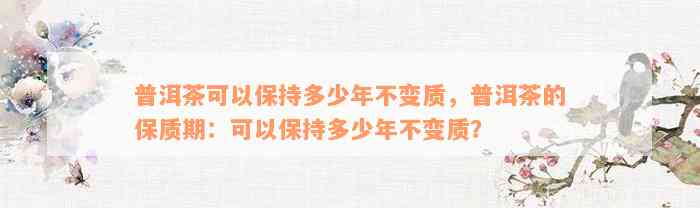 普洱茶可以保持多少年不变质，普洱茶的保质期：可以保持多少年不变质？